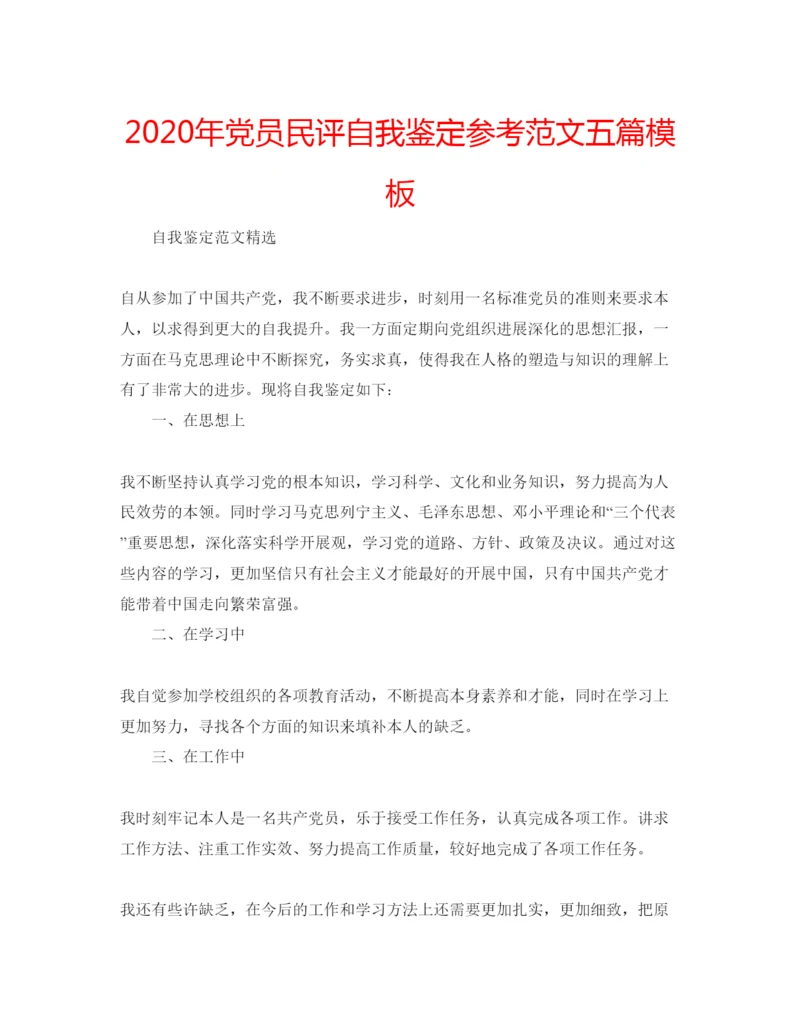 2020年党员民评自我鉴定参考范文五篇模板

自我鉴定范文精选

自从参加了中国共产党，我不断要求进步，时刻用一名标准党员的准则来要求本人，以求得到更大的自我提升。我一方面定期向党组织进展深化的思想汇报，一方面在马克思理论中不断探究，务实求真，使得我在人格的塑造与知识的理解上有了非常大的进步。现将自我鉴定如下：

一、在思想上

我不断坚持认真学习党的根本知识，学习科学、文化和业务知识，努力提高为人民效劳的本领。同时学习马克思列宁主义、毛泽东思想、邓小平理论和“三个代表”重要思想，深化落实科学开展观，学习党的道路、方针、政策及决议。通过对这些内容的学习，更加坚信只有社会主义才能最好的开展中国，只有中国共产党才能带着中国走向繁荣富强。

二、在学习中

我自觉参加学校组织的各项教育活动，不断提高本身素养和才能，同时在学习上更加努力，寻找各个方面的知识来填补本人的缺乏。

三、在工作中

我时刻牢记本人是一名共产党员，乐于接受工作任务，认真完成各项工作。讲求工作方法、注重工作实效、努力提高工作质量，较好地完成了各项工作任务。

我还有些许缺乏，在今后的工作和学习方法上还需要更加扎实，更加细致，把原